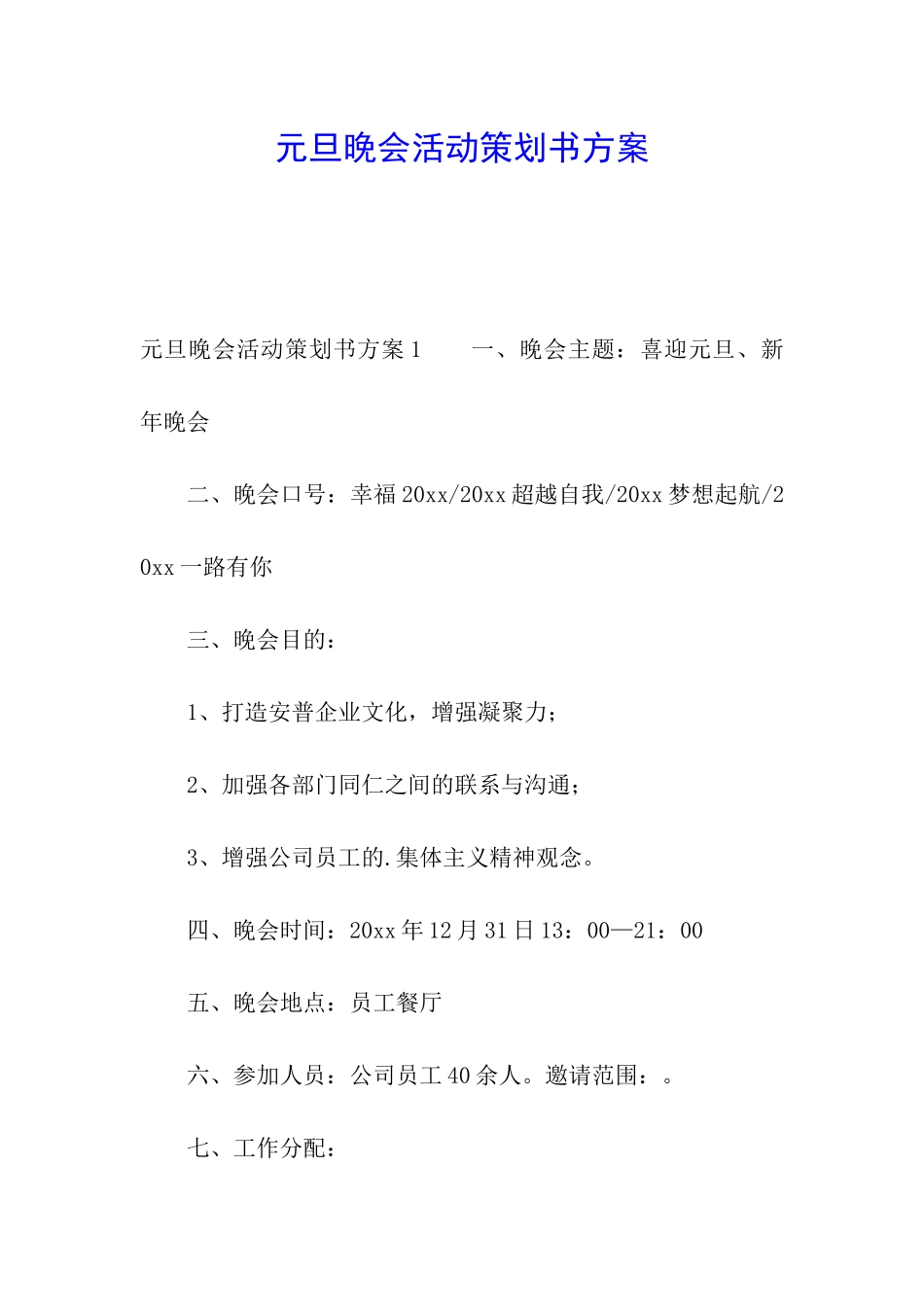 元旦晚会活动策划书方案

元旦晚会活动策划书方案1　　一、晚会主题：喜迎元旦、新年晚会

二、晚会口号：幸福20xx/20xx超越自我/20xx梦想起航/20xx一路有你

三、晚会目的：

1、打造安普企业文化，增强凝聚力；

2、加强各部门同仁之间的联系与沟通；

3、增强公司员工的.集体主义精神观念。

四、晚会时间：20xx年12月31日13：00—21：00

五、晚会地点：员工餐厅

六、参加人员：公司员工40余人。邀请范围：。

七、工作分配：